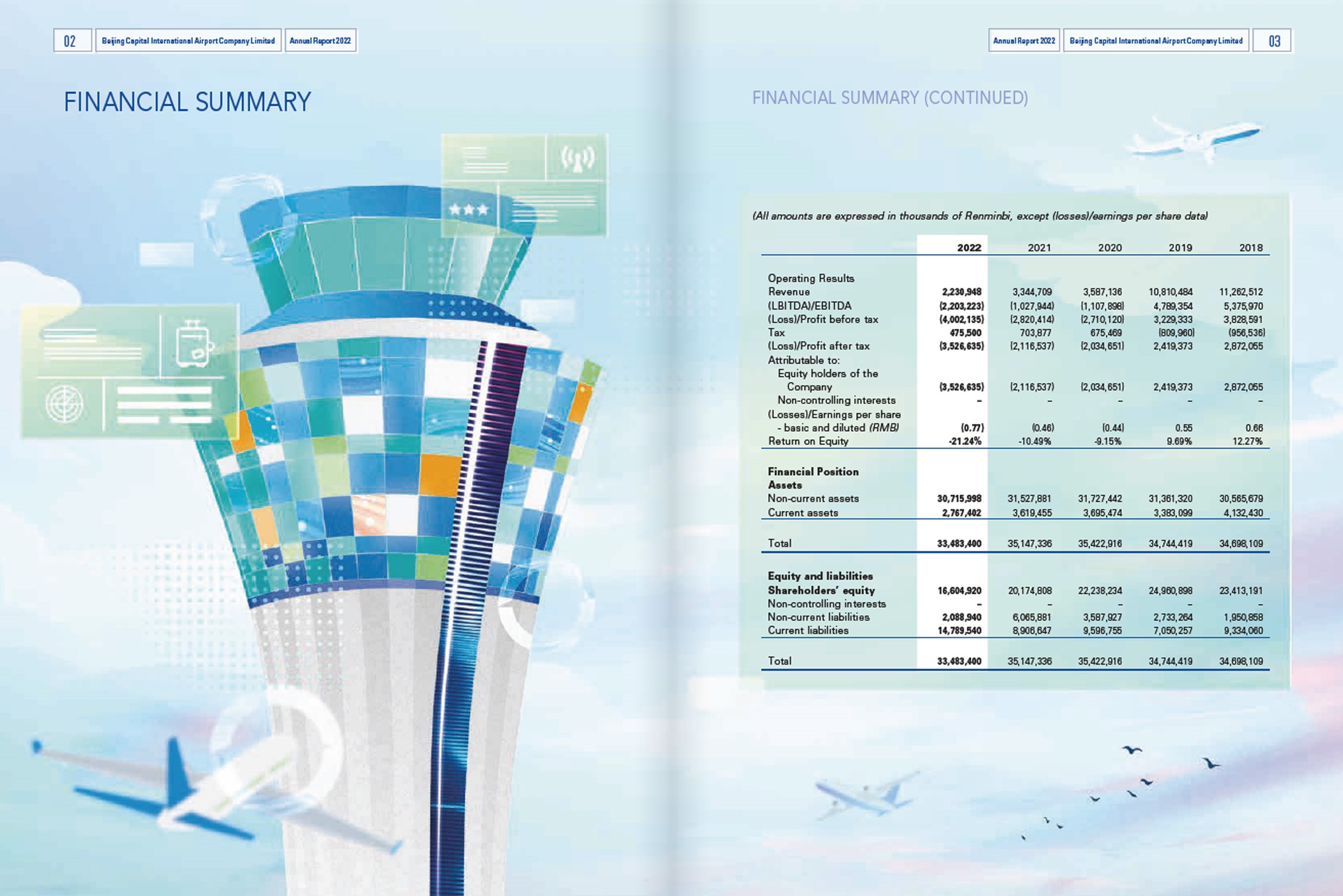 02 Beijing Capital International Airport Company Limited Annual Report 2022

FINANCIAL SUMMARY

Annual Report 2022 Beijing Capital International Airport Company Limited 03

FINANCIAL SUMMARY (CONTINUED)

(All amounts are expressed in thousands of Renminbi, except (losses)/earnings per share data)

| | 2022 | 2021 | 2020 | 2019 | 2018 |
|---|---|---|---|---|---|
| Operating Results | | | | | |
| Revenue | 2,230,948 | 3,344,709 | 3,587,136 | 10,810,484 | 11,262,512 |
| (LBITDA)/EBITDA | (2,203,223) | (1,027,944) | (1,107,898) | 4,789,354 | 5,375,970 |
| (Loss)/Profit before tax | (4,002,135) | (2,820,414) | (2,710,120) | 3,229,333 | 3,828,591 |
| Tax | 475,500 | 703,877 | 675,469 | (809,960) | (956,536) |
| (Loss)/Profit after tax | (3,526,635) | (2,116,537) | (2,034,651) | 2,419,373 | 2,872,055 |
| Attributable to: | | | | | |
| Equity holders of the Company | (3,526,635) | (2,116,537) | (2,034,651) | 2,419,373 | 2,872,055 |
| Non-controlling interests | – | – | – | – | – |
| (Losses)/Earnings per share - basic and diluted (RMB) | (0.77) | (0.46) | (0.44) | 0.55 | 0.66 |
| Return on Equity | -21.24% | -10.49% | -9.15% | 9.69% | 12.27% |
| Financial Position | | | | | |
| Assets | | | | | |
| Non-current assets | 30,715,998 | 31,527,881 | 31,727,442 | 31,361,320 | 30,565,679 |
| Current assets | 2,767,402 | 3,619,455 | 3,695,474 | 3,383,099 | 4,132,430 |
| Total | 33,483,400 | 35,147,336 | 35,422,916 | 34,744,419 | 34,698,109 |
| Equity and liabilities | | | | | |
| Shareholders' equity | 16,604,920 | 20,174,808 | 22,238,234 | 24,960,898 | 23,413,191 |
| Non-controlling interests | – | – | – | – | – |
| Non-current liabilities | 2,088,940 | 6,065,881 | 3,587,927 | 2,733,264 | 1,950,858 |
| Current liabilities | 14,789,540 | 8,906,647 | 9,596,755 | 7,050,257 | 9,334,060 |
| Total | 33,483,400 | 35,147,336 | 35,422,916 | 34,744,419 | 34,698,109 |